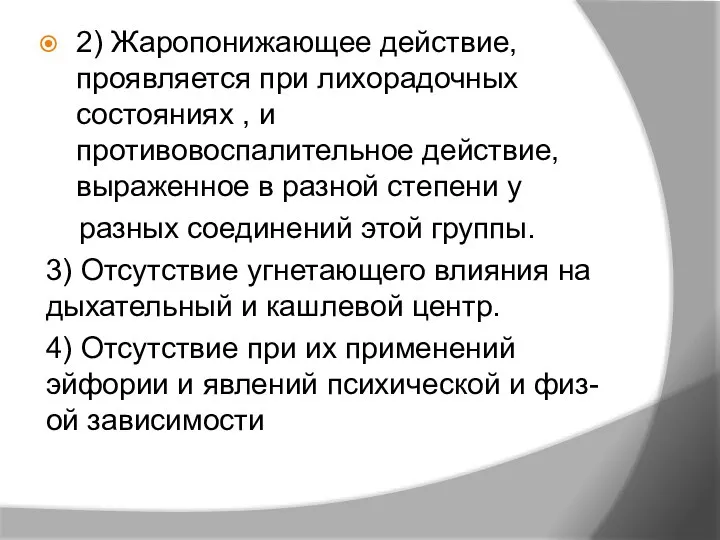 2) Жаропонижающее действие, проявляется при лихорадочных состояниях , и противовоспалительное действие, выраженное в разной степени у

разных соединений этой группы.

3) Отсутствие угнетающего влияния на дыхательный и кашлевой центр.

4) Отсутствие при их применений эйфории и явлений психической и физ-ой зависимости